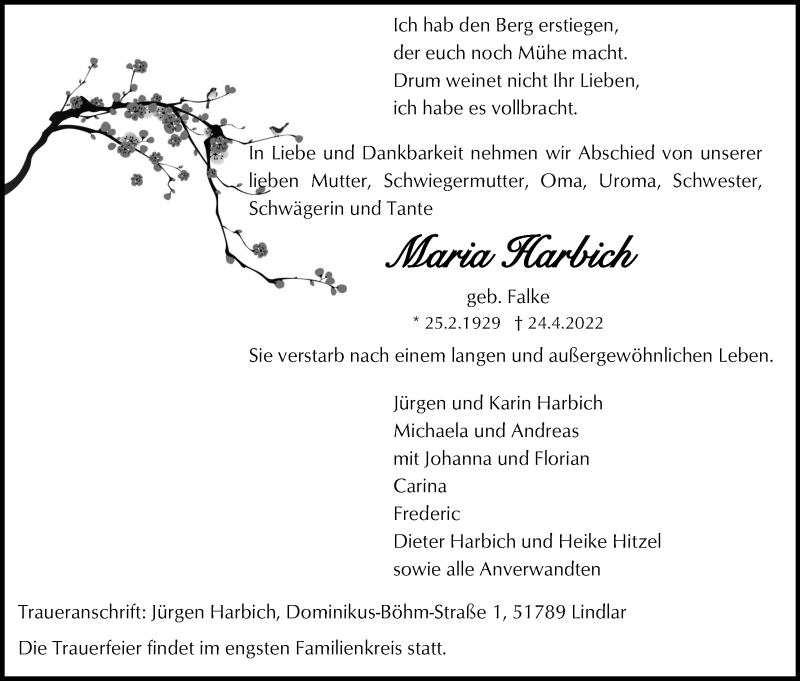 Ich hab den Berg erstiegen,
der euch noch Mühe macht.
Drum weinet nicht Ihr Lieben,
ich habe es vollbracht.

In Liebe und Dankbarkeit nehmen wir Abschied von unserer lieben Mutter, Schwiegermutter, Oma, Uroma, Schwester, Schwägerin und Tante

Maria Harbich

geb. Falke
* 25.2.1929 † 24.4.2022

Sie verstarb nach einem langen und außergewöhnlichen Leben.

Jürgen und Karin Harbich
Michaela und Andreas
mit Johanna und Florian
Carina
Frederic
Dieter Harbich und Heike Hitzel
sowie alle Anverwandten

Traueranschrift: Jürgen Harbich, Dominikus-Böhm-Straße 1, 51789 Lindlar

Die Trauerfeier findet im engsten Familienkreis statt.